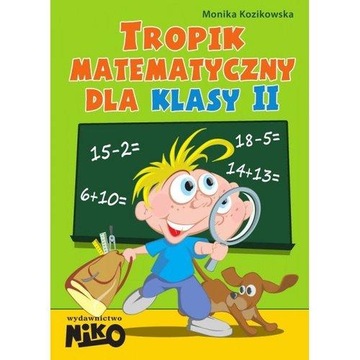 Monika Kozikowska

TROPIK MATEMATYCZNY DLA KLASY II

$15-2=$

$18-5=$

$14+13=$

$6+10=$

wydawnictwo

NIKO